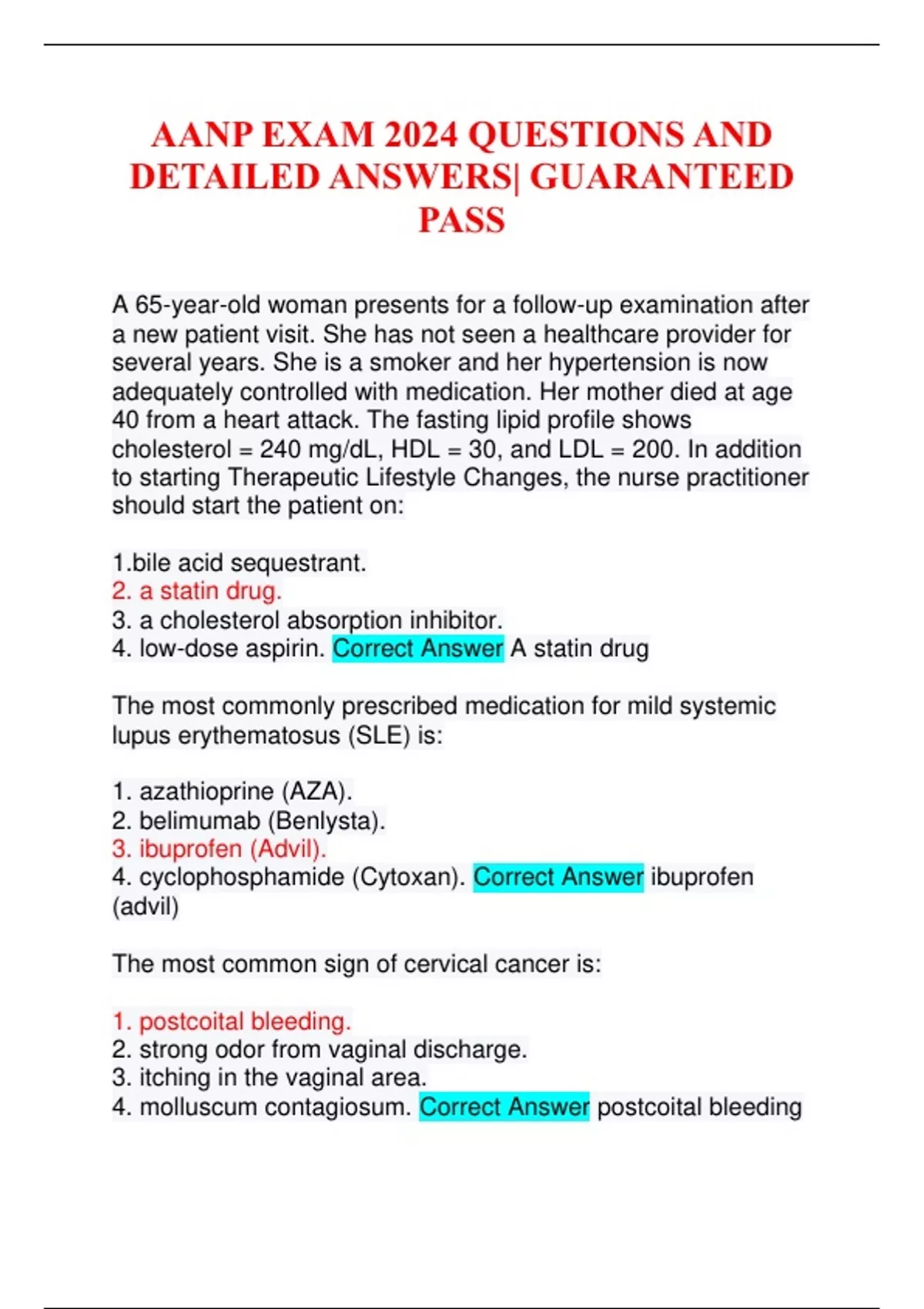 AANP EXAM 2024 QUESTIONS AND DETAILED ANSWERS| GUARANTEED PASS

A 65-year-old woman presents for a follow-up examination after a new patient visit. She has not seen a healthcare provider for several years. She is a smoker and her hypertension is now adequately controlled with medication. Her mother died at age 40 from a heart attack. The fasting lipid profile shows cholesterol = 240 mg/dL, HDL = 30, and LDL = 200. In addition to starting Therapeutic Lifestyle Changes, the nurse practitioner should start the patient on:

1.bile acid sequestrant.
2. a statin drug.
3. a cholesterol absorption inhibitor.
4. low-dose aspirin. Correct Answer A statin drug

The most commonly prescribed medication for mild systemic lupus erythematosus (SLE) is:

1. azathioprine (AZA).
2. belimumab (Benlysta).
3. ibuprofen (Advil).
4. cyclophosphamide (Cytoxan). Correct Answer ibuprofen (advil)

The most common sign of cervical cancer is:

1. postcoital bleeding.
2. strong odor from vaginal discharge.
3. itching in the vaginal area.
4. molluscum contagiosum. Correct Answer postcoital bleeding